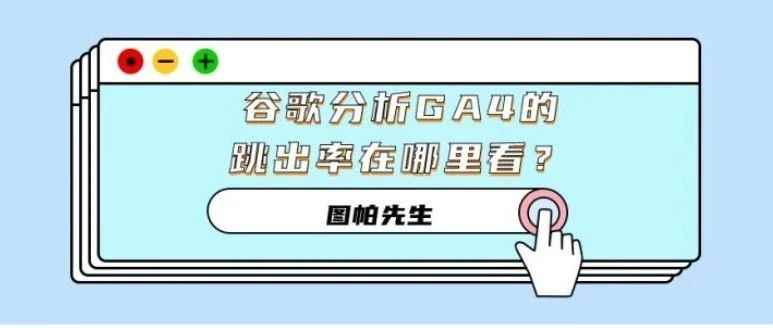 谷歌分析GA4的
跳出率在哪里看？

图帕先生